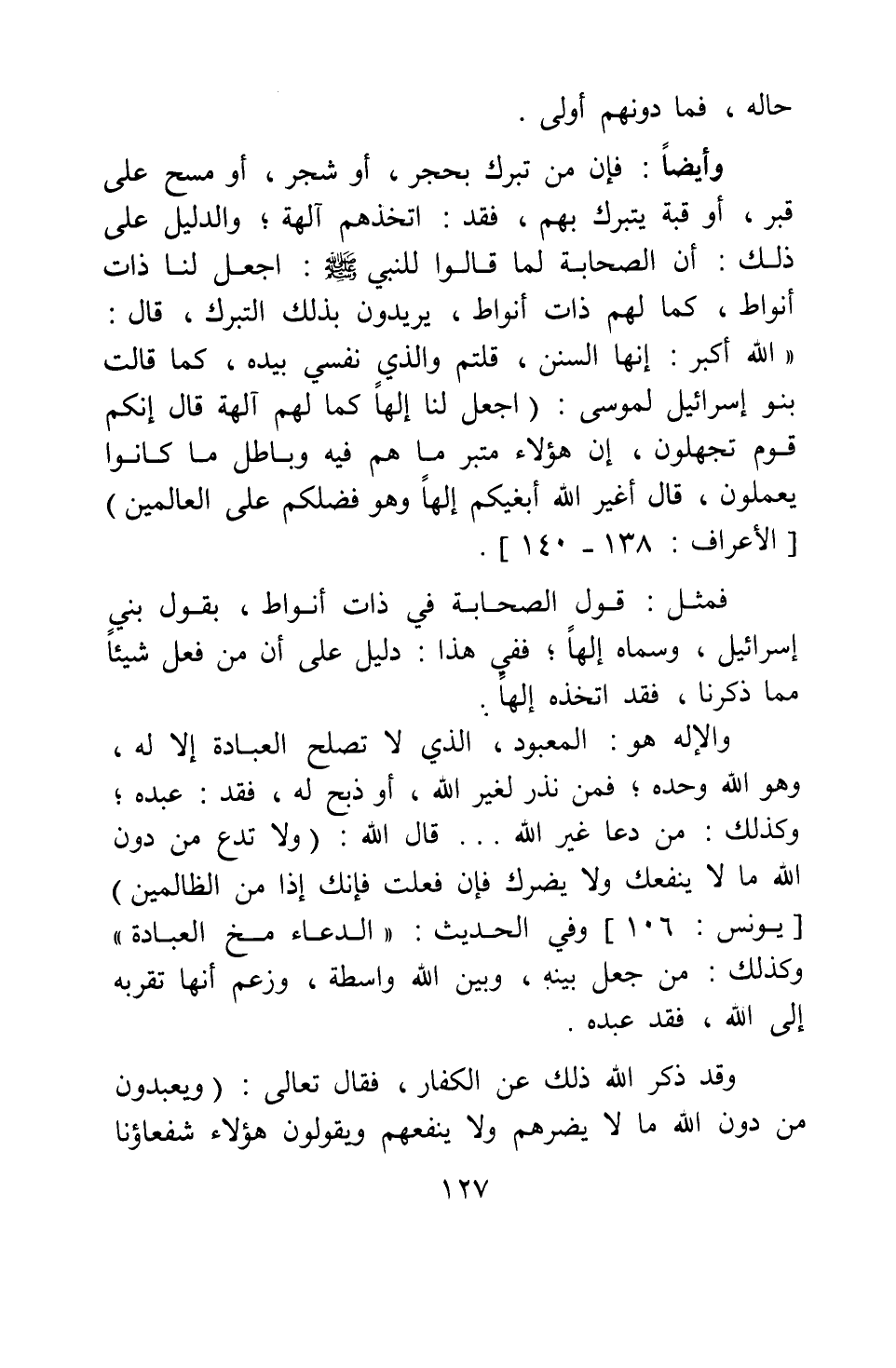 حاله ، فما دونهم أولى .

وأيضاً : فإن من تبرك بحجر ، أو شجر ، أو مسح على قبر ، أو قبة يتبرك بهم ، فقد : اتخذهم آلهة ؛ والدليل على ذلك : أن الصحابة لما قالوا للنبي ﷺ : اجعل لنا ذات أنواط ، كما لهم ذات أنواط ، يريدون بذلك التبرك ، قال : « الله أكبر : إنها السنن ، قلتم والذي نفسي بيده ، كما قالت بنو إسرائيل لموسى : ( اجعل لنا إلهاً كما لهم آلهة قال إنكم قوم تجهلون ، إن هؤلاء متبر ما هم فيه وباطل ما كانوا يعملون ، قال أغير الله أبغيكم إلهاً وهو فضلكم على العالمين ) [ الأعراف : ١٣٨ ـ ١٤٠ ] .

فمثل : قول الصحابة في ذات أنواط ، بقول بني إسرائيل ، وسماه إلهاً ؛ ففي هذا : دليل على أن من فعل شيئاً مما ذكرنا ، فقد اتخذه إلهاً .

والإله هو : المعبود ، الذي لا تصلح العبادة إلا له ، وهو الله وحده ؛ فمن نذر لغير الله ، أو ذبح له ، فقد : عبده ؛ وكذلك : من دعا غير الله . . . قال الله : ( ولا تدع من دون الله ما لا ينفعك ولا يضرك فإن فعلت فإنك إذا من الظالمين ) [ يونس : ١٠٦ ] وفي الحديث : « الدعاء مخ العبادة » وكذلك : من جعل بينه ، وبين الله واسطة ، وزعم أنها تقربه إلى الله ، فقد عبده .

وقد ذكر الله ذلك عن الكفار ، فقال تعالى : ( ويعبدون من دون الله ما لا يضرهم ولا ينفعهم ويقولون هؤلاء شفعاؤنا

١٢٧